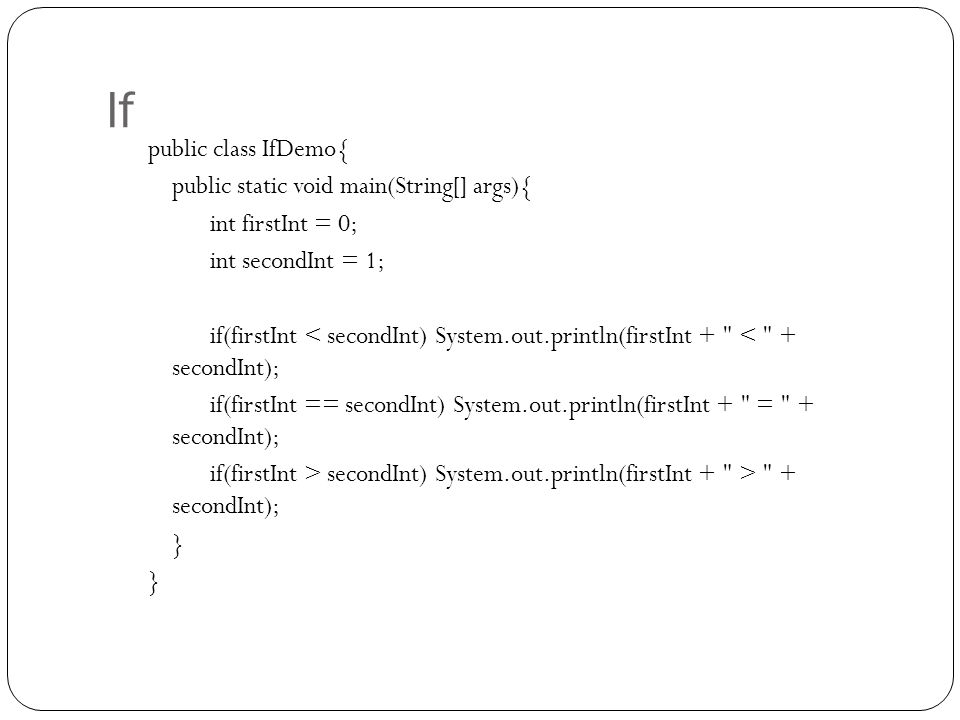 If

public class IfDemo{
public static void main(String[] args){
int firstInt = 0;
int secondInt = 1;

if(firstInt < secondInt) System.out.println(firstInt + " < " + secondInt);
if(firstInt == secondInt) System.out.println(firstInt + " = " + secondInt);
if(firstInt > secondInt) System.out.println(firstInt + " > " + secondInt);
}
}